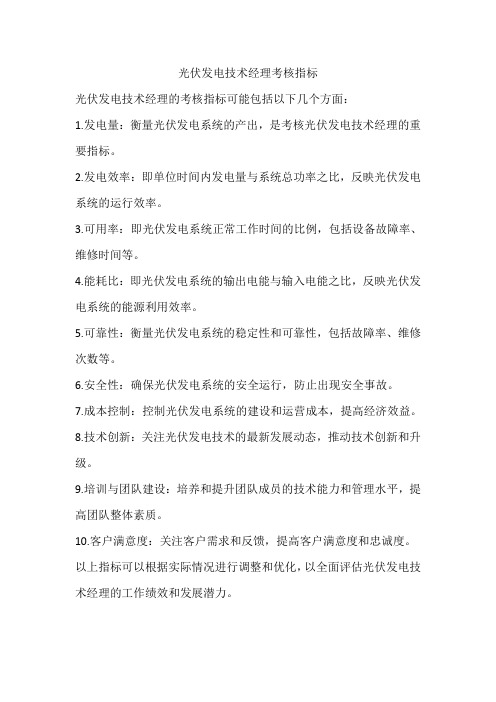 光伏发电技术经理考核指标

光伏发电技术经理的考核指标可能包括以下几个方面：

1.发电量：衡量光伏发电系统的产出，是考核光伏发电技术经理的重要指标。

2.发电效率：即单位时间内发电量与系统总功率之比，反映光伏发电系统的运行效率。

3.可用率：即光伏发电系统正常工作时间的比例，包括设备故障率、维修时间等。

4.能耗比：即光伏发电系统的输出电能与输入电能之比，反映光伏发电系统的能源利用效率。

5.可靠性：衡量光伏发电系统的稳定性和可靠性，包括故障率、维修次数等。

6.安全性：确保光伏发电系统的安全运行，防止出现安全事故。

7.成本控制：控制光伏发电系统的建设和运营成本，提高经济效益。

8.技术创新：关注光伏发电技术的最新发展动态，推动技术创新和升级。

9.培训与团队建设：培养和提升团队成员的技术能力和管理水平，提高团队整体素质。

10.客户满意度：关注客户需求和反馈，提高客户满意度和忠诚度。

以上指标可以根据实际情况进行调整和优化，以全面评估光伏发电技术经理的工作绩效和发展潜力。